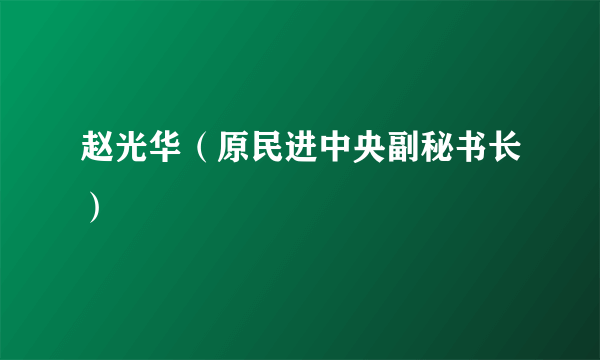 赵光华（原民进中央副秘书长）